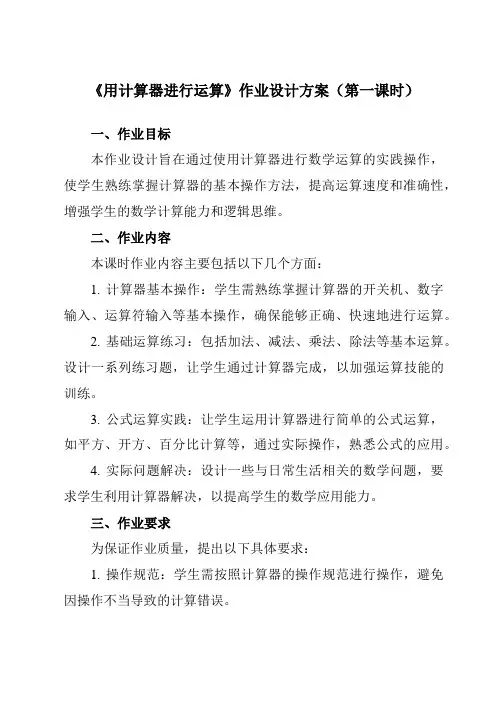 《用计算器进行运算》作业设计方案（第一课时）

一、作业目标

本作业设计旨在通过使用计算器进行数学运算的实践操作，使学生熟练掌握计算器的基本操作方法，提高运算速度和准确性，增强学生的数学计算能力和逻辑思维。

二、作业内容

本课时作业内容主要包括以下几个方面：

1. 计算器基本操作：学生需熟练掌握计算器的开关机、数字输入、运算符输入等基本操作，确保能够正确、快速地进行运算。

2. 基础运算练习：包括加法、减法、乘法、除法等基本运算。设计一系列练习题，让学生通过计算器完成，以加强运算技能的训练。

3. 公式运算实践：让学生运用计算器进行简单的公式运算，如平方、开方、百分比计算等，通过实际操作，熟悉公式的应用。

4. 实际问题解决：设计一些与日常生活相关的数学问题，要求学生利用计算器解决，以提高学生的数学应用能力。

三、作业要求

为保证作业质量，提出以下具体要求：

1. 操作规范：学生需按照计算器的操作规范进行操作，避免因操作不当导致的计算错误。